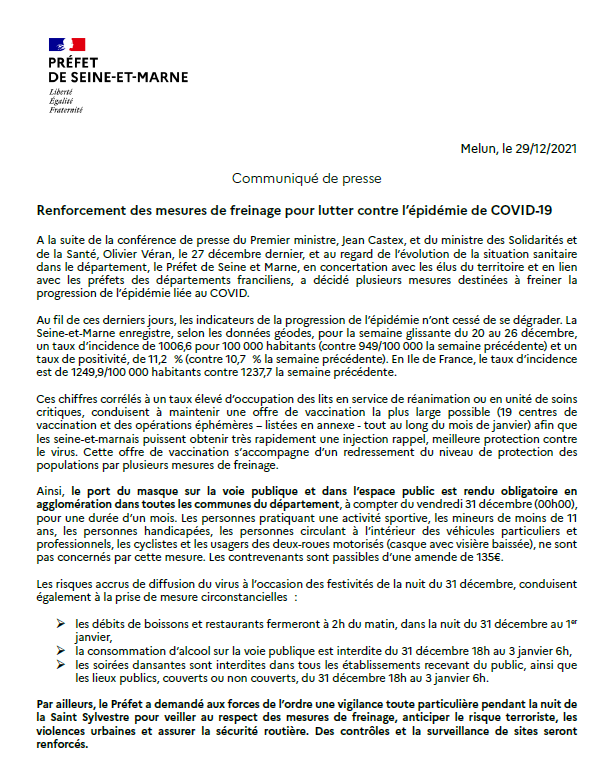 PRÉFET
DE SEINE-ET-MARNE
Liberté
Égalité
Fraternité

Melun, le 29/12/2021

Communiqué de presse

Renforcement des mesures de freinage pour lutter contre l'épidémie de COVID-19

A la suite de la conférence de presse du Premier ministre, Jean Castex, et du ministre des Solidarités et de la Santé, Olivier Véran, le 27 décembre dernier, et au regard de l'évolution de la situation sanitaire dans le département, le Préfet de Seine et Marne, en concertation avec les élus du territoire et en lien avec les préfets des départements franciliens, a décidé plusieurs mesures destinées à freiner la progression de l'épidémie liée au COVID.

Au fil de ces derniers jours, les indicateurs de la progression de l'épidémie n'ont cessé de se dégrader. La Seine-et-Marne enregistre, selon les données géodes, pour la semaine glissante du 20 au 26 décembre, un taux d'incidence de 1006,6 pour 100 000 habitants (contre 949/100 000 la semaine précédente) et un taux de positivité, de 11,2 % (contre 10,7 % la semaine précédente). En Ile de France, le taux d'incidence est de 1249,9/100 000 habitants contre 1237,7 la semaine précédente.

Ces chiffres corrélés à un taux élevé d'occupation des lits en service de réanimation ou en unité de soins critiques, conduisent à maintenir une offre de vaccination la plus large possible (19 centres de vaccination et des opérations éphémères – listées en annexe - tout au long du mois de janvier) afin que les seine-et-marnais puissent obtenir très rapidement une injection rappel, meilleure protection contre le virus. Cette offre de vaccination s'accompagne d'un redressement du niveau de protection des populations par plusieurs mesures de freinage.

Ainsi, le port du masque sur la voie publique et dans l'espace public est rendu obligatoire en agglomération dans toutes les communes du département, à compter du vendredi 31 décembre (00h00), pour une durée d'un mois. Les personnes pratiquant une activité sportive, les mineurs de moins de 11 ans, les personnes handicapées, les personnes circulant à l'intérieur des véhicules particuliers et professionnels, les cyclistes et les usagers des deux-roues motorisés (casque avec visière baissée), ne sont pas concernés par cette mesure. Les contrevenants sont passibles d'une amende de 135€.

Les risques accrus de diffusion du virus à l'occasion des festivités de la nuit du 31 décembre, conduisent également à la prise de mesure circonstancielles :

➢ les débits de boissons et restaurants fermeront à 2h du matin, dans la nuit du 31 décembre au 1er janvier,
➢ la consommation d'alcool sur la voie publique est interdite du 31 décembre 18h au 3 janvier 6h,
➢ les soirées dansantes sont interdites dans tous les établissements recevant du public, ainsi que les lieux publics, couverts ou non couverts, du 31 décembre 18h au 3 janvier 6h.

Par ailleurs, le Préfet a demandé aux forces de l'ordre une vigilance toute particulière pendant la nuit de la Saint Sylvestre pour veiller au respect des mesures de freinage, anticiper le risque terroriste, les violences urbaines et assurer la sécurité routière. Des contrôles et la surveillance de sites seront renforcés.